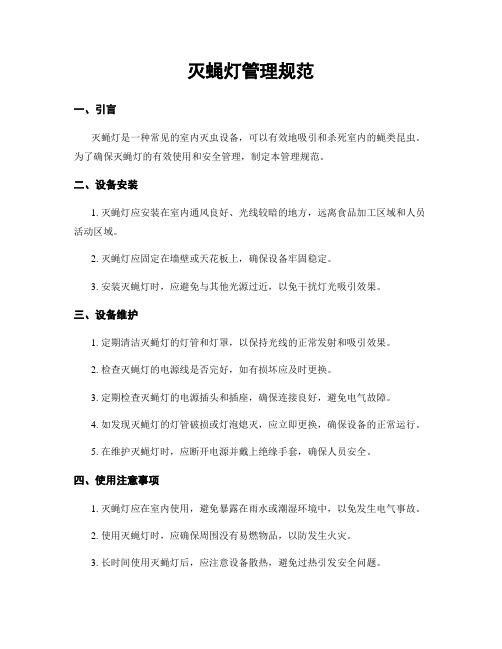 灭蝇灯管理规范

一、引言

灭蝇灯是一种常见的室内灭虫设备，可以有效地吸引和杀死室内的蝇类昆虫。为了确保灭蝇灯的有效使用和安全管理，制定本管理规范。

二、设备安装

1. 灭蝇灯应安装在室内通风良好、光线较暗的地方，远离食品加工区域和人员活动区域。

2. 灭蝇灯应固定在墙壁或天花板上，确保设备牢固稳定。

3. 安装灭蝇灯时，应避免与其他光源过近，以免干扰灯光吸引效果。

三、设备维护

1. 定期清洁灭蝇灯的灯管和灯罩，以保持光线的正常发射和吸引效果。

2. 检查灭蝇灯的电源线是否完好，如有损坏应及时更换。

3. 定期检查灭蝇灯的电源插头和插座，确保连接良好，避免电气故障。

4. 如发现灭蝇灯的灯管破损或灯泡熄灭，应立即更换，确保设备的正常运行。

5. 在维护灭蝇灯时，应断开电源并戴上绝缘手套，确保人员安全。

四、使用注意事项

1. 灭蝇灯应在室内使用，避免暴露在雨水或潮湿环境中，以免发生电气事故。

2. 使用灭蝇灯时，应确保周围没有易燃物品，以防发生火灾。

3. 长时间使用灭蝇灯后，应注意设备散热，避免过热引发安全问题。